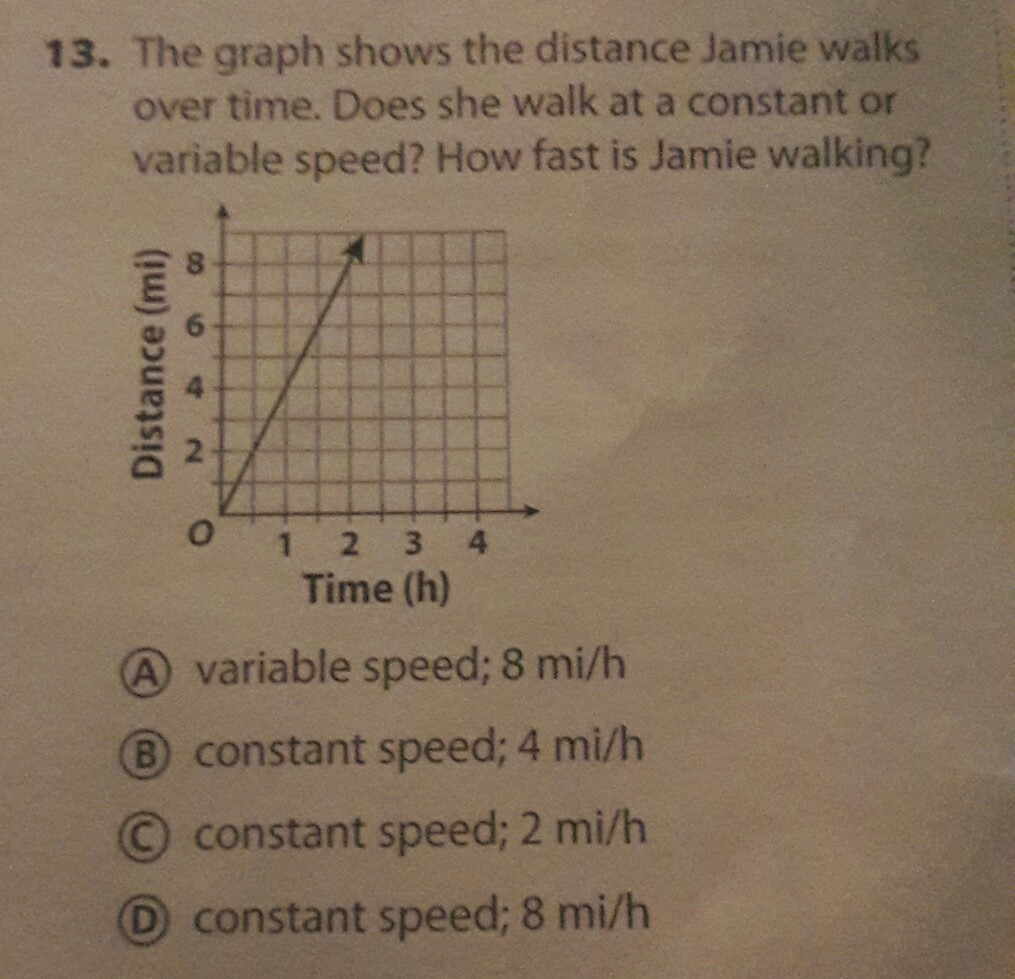 13. The graph shows the distance Jamie walks over time. Does she walk at a constant or variable speed? How fast is Jamie walking?

Distance (mi)
8
6
4
2
O
1 2 3 4
Time (h)

Ⓐ variable speed; 8 mi/h

Ⓑ constant speed; 4 mi/h

Ⓒ constant speed; 2 mi/h

Ⓓ constant speed; 8 mi/h